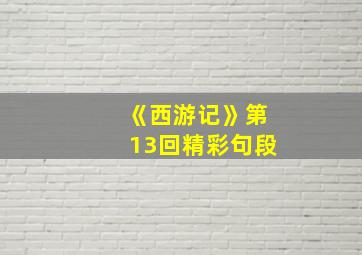 《西游记》第13回精彩句段